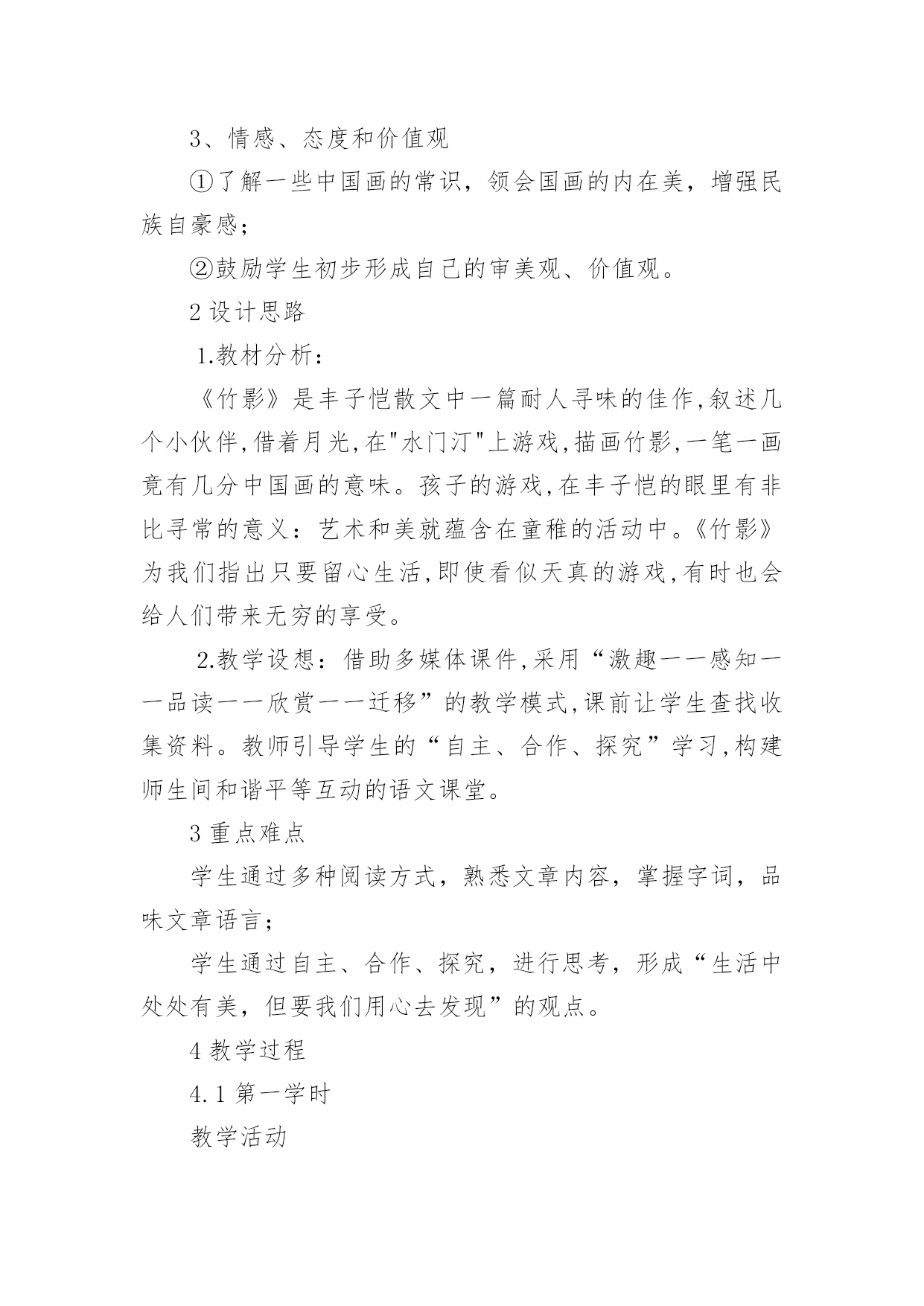 3、情感、态度和价值观

①了解一些中国画的常识，领会国画的内在美，增强民族自豪感；

②鼓励学生初步形成自己的审美观、价值观。

2 设计思路

1.教材分析：

《竹影》是丰子恺散文中一篇耐人寻味的佳作,叙述几个小伙伴,借着月光,在"水门汀"上游戏,描画竹影,一笔一画竟有几分中国画的意味。孩子的游戏,在丰子恺的眼里有非比寻常的意义：艺术和美就蕴含在童稚的活动中。《竹影》为我们指出只要留心生活,即使看似天真的游戏,有时也会给人们带来无穷的享受。

2.教学设想：借助多媒体课件,采用“激趣一一感知一一品读一一欣赏一一迁移”的教学模式,课前让学生查找收集资料。教师引导学生的“自主、合作、探究”学习,构建师生间和谐平等互动的语文课堂。

3 重点难点

学生通过多种阅读方式，熟悉文章内容，掌握字词，品味文章语言；

学生通过自主、合作、探究，进行思考，形成“生活中处处有美，但要我们用心去发现”的观点。

4 教学过程

4.1 第一学时

教学活动